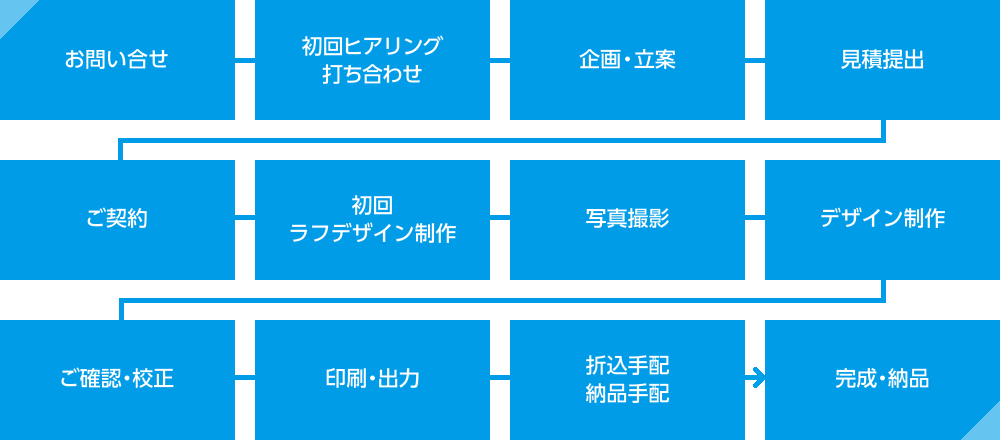 お問い合せ

初回ヒアリング
打ち合わせ

企画・立案

見積提出

ご契約

初回
ラフデザイン制作

写真撮影

デザイン制作

ご確認・校正

印刷・出力

折込手配
納品手配

完成・納品